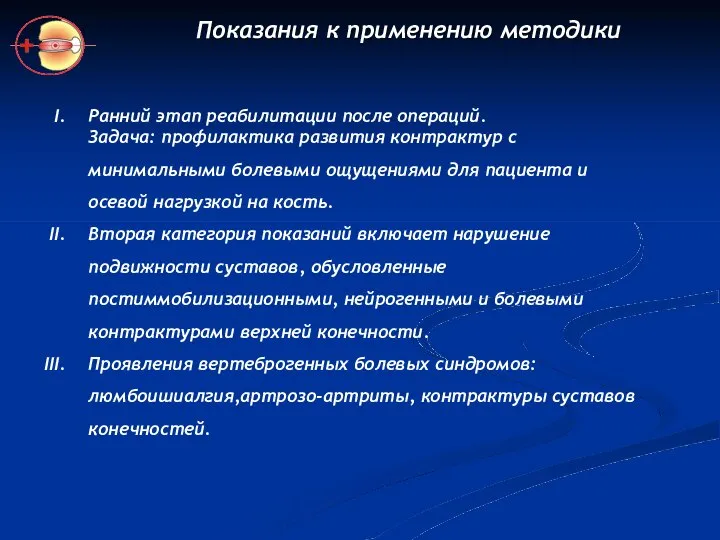 Показания к применению методики

I. Ранний этап реабилитации после операций. Задача: профилактика развития контрактур с минимальными болевыми ощущениями для пациента и осевой нагрузкой на кость.

II. Вторая категория показаний включает нарушение подвижности суставов, обусловленные постиммобилизационными, нейрогенными и болевыми контрактурами верхней конечности.

III. Проявления вертеброгенных болевых синдромов: люмбоишиалгия,артрозо-артриты, контрактуры суставов конечностей.